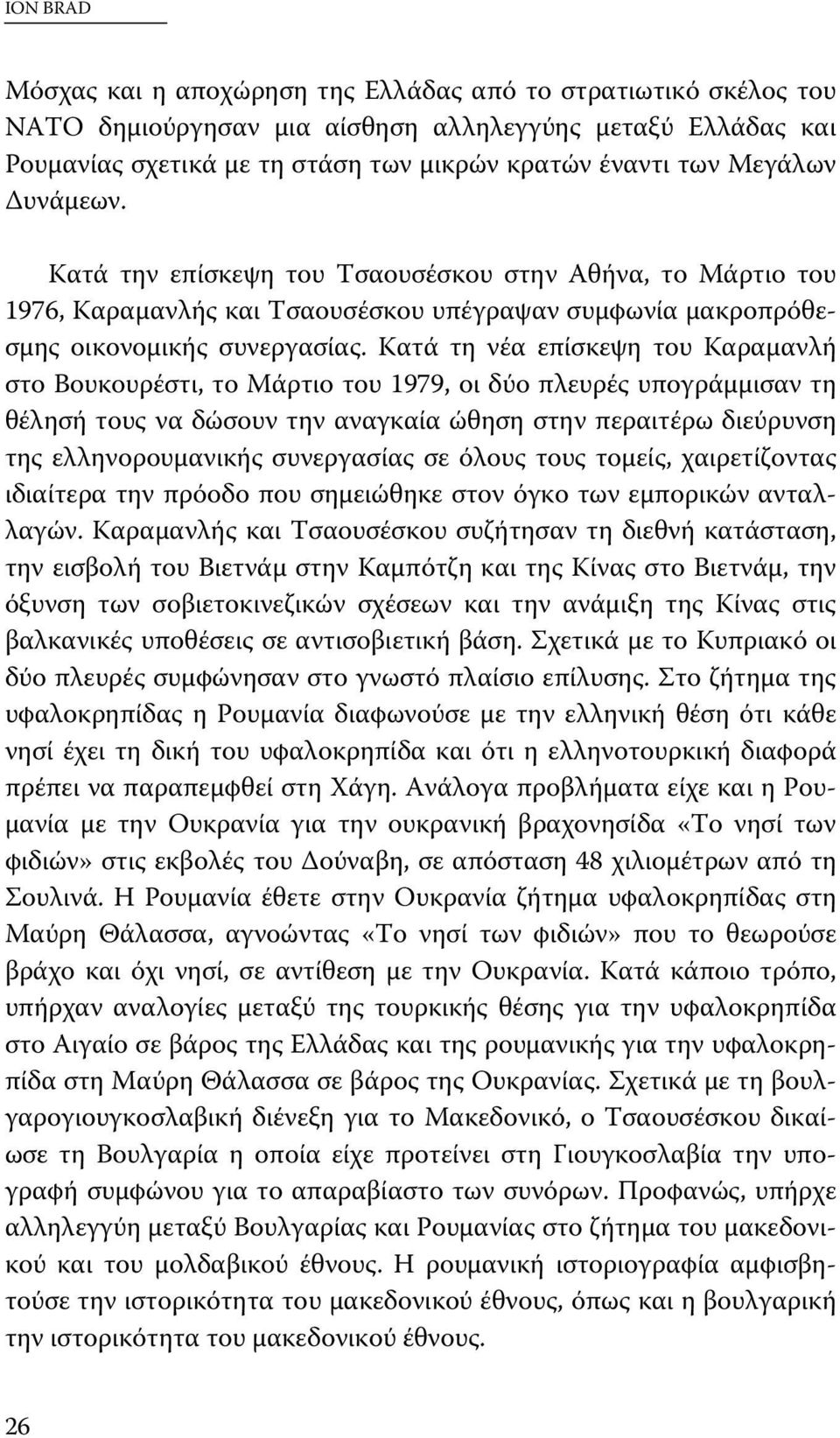 ION BRAD

Μόσχας και η αποχώρηση της Ελλάδας από το στρατιωτικό σκέλος του ΝΑΤΟ δημιούργησαν μια αίσθηση αλληλεγγύης μεταξύ Ελλάδας και Ρουμανίας σχετικά με τη στάση των μικρών κρατών έναντι των Μεγάλων Δυνάμεων.

Κατά την επίσκεψη του Τσαουσέσκου στην Αθήνα, το Μάρτιο του 1976, Καραμανλής και Τσαουσέσκου υπέγραψαν συμφωνία μακροπρόθεσμης οικονομικής συνεργασίας. Κατά τη νέα επίσκεψη του Καραμανλή στο Βουκουρέστι, το Μάρτιο του 1979, οι δύο πλευρές υπογράμμισαν τη θέλησή τους να δώσουν την αναγκαία ώθηση στην περαιτέρω διεύρυνση της ελληνορουμανικής συνεργασίας σε όλους τους τομείς, χαιρετίζοντας ιδιαίτερα την πρόοδο που σημειώθηκε στον όγκο των εμπορικών ανταλλαγών. Καραμανλής και Τσαουσέσκου συζήτησαν τη διεθνή κατάσταση, την εισβολή του Βιετνάμ στην Καμπότζη και της Κίνας στο Βιετνάμ, την όξυνση των σοβιετοκινεζικών σχέσεων και την ανάμιξη της Κίνας στις βαλκανικές υποθέσεις σε αντισοβιετική βάση. Σχετικά με το Κυπριακό οι δύο πλευρές συμφώνησαν στο γνωστό πλαίσιο επίλυσης. Στο ζήτημα της υφαλοκρηπίδας η Ρουμανία διαφωνούσε με την ελληνική θέση ότι κάθε νησί έχει τη δική του υφαλοκρηπίδα και ότι η ελληνοτουρκική διαφορά πρέπει να παραπεμφθεί στη Χάγη. Ανάλογα προβλήματα είχε και η Ρουμανία με την Ουκρανία για την ουκρανική βραχονησίδα «Το νησί των φιδιών» στις εκβολές του Δούναβη, σε απόσταση 48 χιλιομέτρων από τη Σουλινά. Η Ρουμανία έθετε στην Ουκρανία ζήτημα υφαλοκρηπίδας στη Μαύρη Θάλασσα, αγνοώντας «Το νησί των φιδιών» που το θεωρούσε βράχο και όχι νησί, σε αντίθεση με την Ουκρανία. Κατά κάποιο τρόπο, υπήρχαν αναλογίες μεταξύ της τουρκικής θέσης για την υφαλοκρηπίδα στο Αιγαίο σε βάρος της Ελλάδας και της ρουμανικής για την υφαλοκρηπίδα στη Μαύρη Θάλασσα σε βάρος της Ουκρανίας. Σχετικά με τη βουλγαρογιουγκοσλαβική διένεξη για το Μακεδονικό, ο Τσαουσέσκου δικαίωσε τη Βουλγαρία η οποία είχε προτείνει στη Γιουγκοσλαβία την υπογραφή συμφώνου για το απαραβίαστο των συνόρων. Προφανώς, υπήρχε αλληλεγγύη μεταξύ Βουλγαρίας και Ρουμανίας στο ζήτημα του μακεδονικού και του μολδαβικού έθνους. Η ρουμανική ιστοριογραφία αμφισβητούσε την ιστορικότητα του μακεδονικού έθνους, όπως και η βουλγαρική την ιστορικότητα του μακεδονικού έθνους.

26